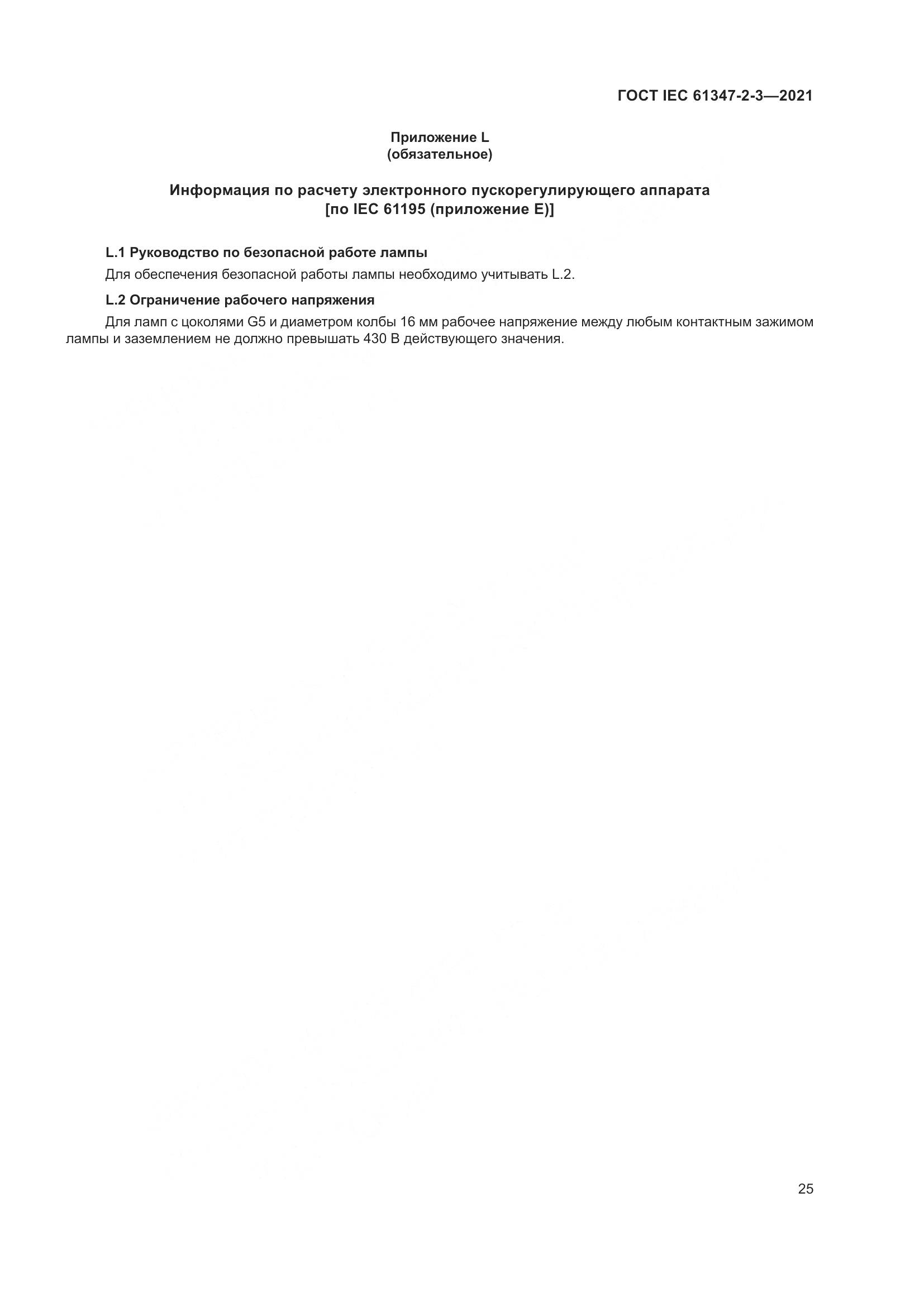 ГОСТ IEC 61347-2-3—2021

Приложение L
(обязательное)

Информация по расчету электронного пускорегулирующего аппарата
[по IEC 61195 (приложение E)]

L.1 Руководство по безопасной работе лампы

Для обеспечения безопасной работы лампы необходимо учитывать L.2.

L.2 Ограничение рабочего напряжения

Для ламп с цоколями G5 и диаметром колбы 16 мм рабочее напряжение между любым контактным зажимом лампы и заземлением не должно превышать 430 В действующего значения.

25